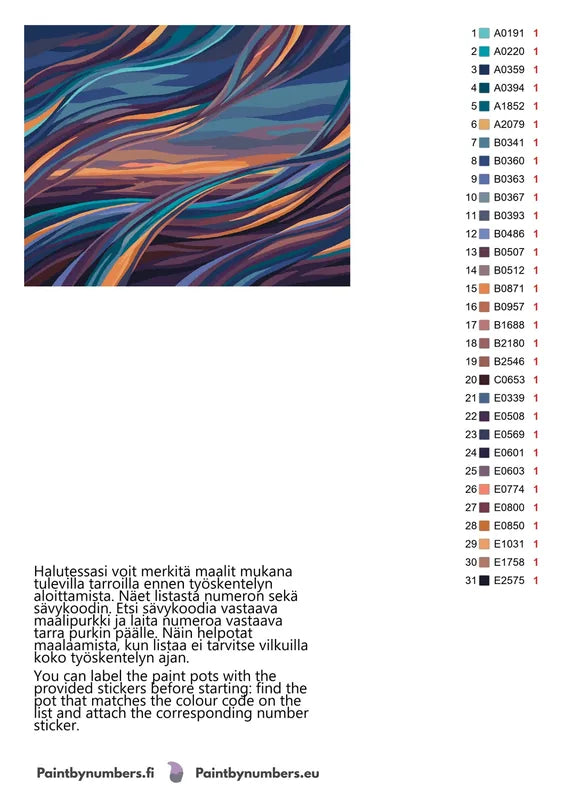 1 A0191 1
2 A0220 1
3 A0359 1
4 A0394 1
5 A1852 1
6 A2079 1
7 B0341 1
8 B0360 1
9 B0363 1
10 B0367 1
11 B0393 1
12 B0486 1
13 B0507 1
14 B0512 1
15 B0871 1
16 B0957 1
17 B1688 1
18 B2180 1
19 B2546 1
20 C0653 1
21 E0339 1
22 E0508 1
23 E0569 1
24 E0601 1
25 E0603 1
26 E0774 1
27 E0800 1
28 E0850 1
29 E1031 1
30 E1758 1
31 E2575 1

Halutessasi voit merkitä maalit mukana tulevilla tarroilla ennen työskentelyn aloittamista. Näet listasta numeron sekä sävykoodin. Etsi sävykoodia vastaava maalipurkki ja laita numeroa vastaava tarra purkin päälle. Näin helpotat maalaamista, kun listaa ei tarvitse vilkuilla koko työskentelyn ajan.

You can label the paint pots with the provided stickers before starting: find the pot that matches the colour code on the list and attach the corresponding number sticker.

Paintbynumbers.fi Paintbynumbers.eu